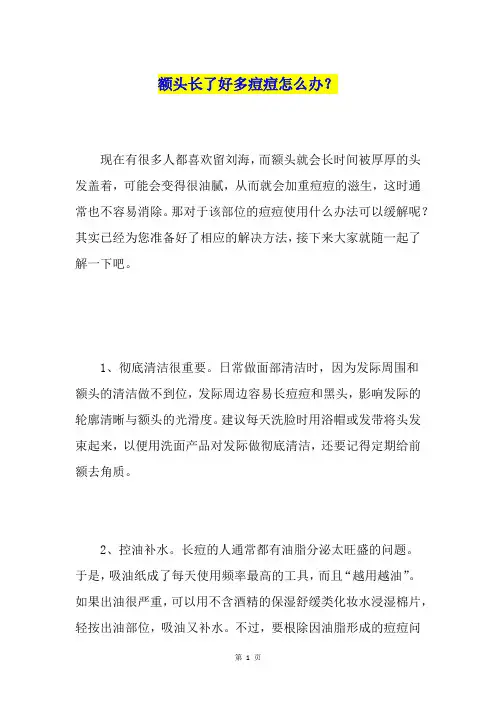 额头长了好多痘痘怎么办？

现在有很多人都喜欢留刘海，而额头就会长时间被厚厚的头发盖着，可能会变得很油腻，从而就会加重痘痘的滋生，这时通常也不容易消除。那对于该部位的痘痘使用什么办法可以缓解呢？其实已经为您准备好了相应的解决方法，接下来大家就随一起了解一下吧。

1、彻底清洁很重要。日常做面部清洁时，因为发际周围和额头的清洁做不到位，发际周边容易长痘痘和黑头，影响发际的轮廓清晰与额头的光滑度。建议每天洗脸时用浴帽或发带将头发束起来，以便用洗面产品对发际做彻底清洁，还要记得定期给前额去角质。

2、控油补水。长痘的人通常都有油脂分泌太旺盛的问题。于是，吸油纸成了每天使用频率最高的工具，而且“越用越油”。如果出油很严重，可以用不含酒精的保湿舒缓类化妆水浸湿棉片，轻按出油部位，吸油又补水。不过，要根除因油脂形成的痘痘问

第 1 页